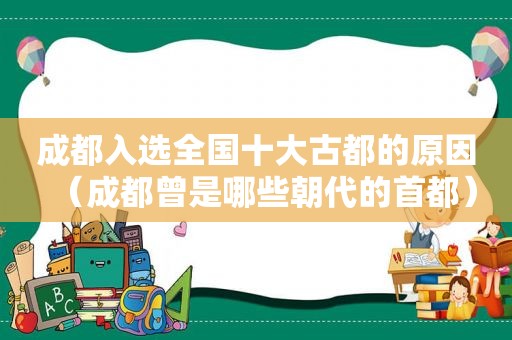 成都入选全国十大古都的原因（成都曾是哪些朝代的首都）

ABC